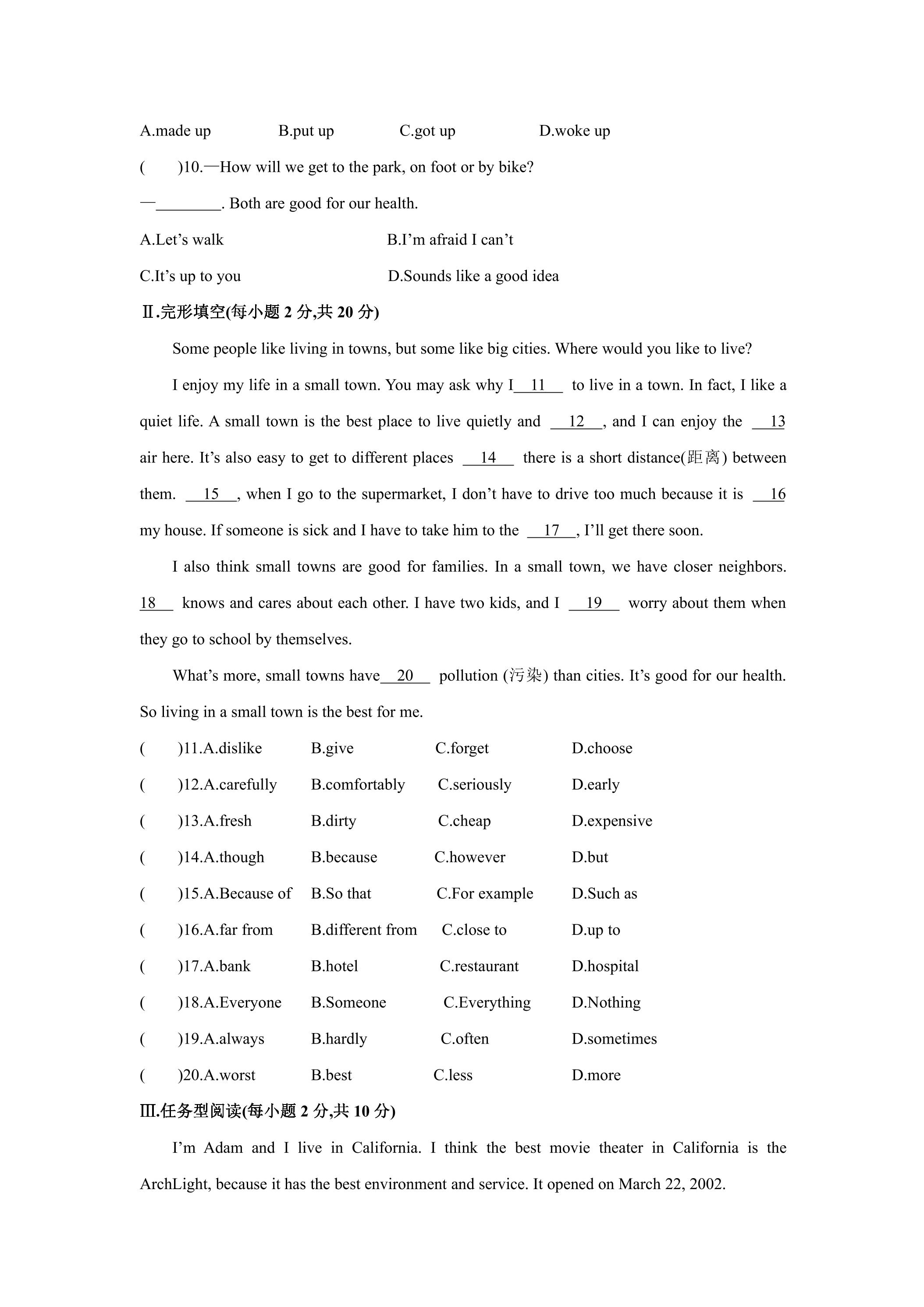 A.made up B.put up C.got up D.woke up

( )10.—How will we get to the park, on foot or by bike?

—____. Both are good for our health.

A.Let's walk B.I'm afraid I can't

C.It's up to you D.Sounds like a good idea

Ⅱ.完形填空(每小题2分,共20分)

Some people like living in towns, but some like big cities. Where would you like to live?

I enjoy my life in a small town. You may ask why I 11 to live in a town. In fact, I like a quiet life. A small town is the best place to live quietly and 12 , and I can enjoy the 13 air here. It's also easy to get to different places 14 there is a short distance(距离) between them. 15 , when I go to the supermarket, I don't have to drive too much because it is 16 my house. If someone is sick and I have to take him to the 17 , I'll get there soon.

I also think small towns are good for families. In a small town, we have closer neighbors. 18 knows and cares about each other. I have two kids, and I 19 worry about them when they go to school by themselves.

What's more, small towns have 20 pollution (污染) than cities. It's good for our health. So living in a small town is the best for me.

( )11.A.dislike B.give C.forget D.choose

( )12.A.carefully B.comfortably C.seriously D.early

( )13.A.fresh B.dirty C.cheap D.expensive

( )14.A.though B.because C.however D.but

( )15.A.Because of B.So that C.For example D.Such as

( )16.A.far from B.different from C.close to D.up to

( )17.A.bank B.hotel C.restaurant D.hospital

( )18.A.Everyone B.Someone C.Everything D.Nothing

( )19.A.always B.hardly C.often D.sometimes

( )20.A.worst B.best C.less D.more

Ⅲ.任务型阅读(每小题2分,共10分)

I'm Adam and I live in California. I think the best movie theater in California is the ArchLight, because it has the best environment and service. It opened on March 22, 2002.